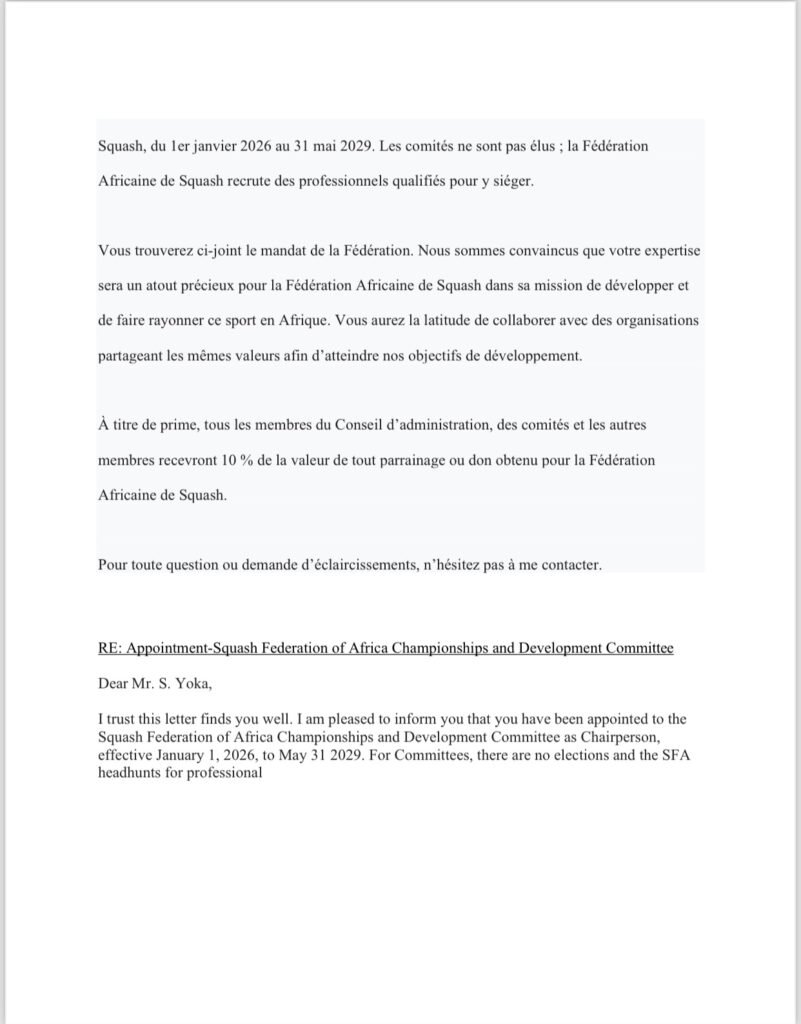 Squash, du 1er janvier 2026 au 31 mai 2029. Les comités ne sont pas élus ; la Fédération Africaine de Squash recrute des professionnels qualifiés pour y siéger.

Vous trouverez ci-joint le mandat de la Fédération. Nous sommes convaincus que votre expertise sera un atout précieux pour la Fédération Africaine de Squash dans sa mission de développer et de faire rayonner ce sport en Afrique. Vous aurez la latitude de collaborer avec des organisations partageant les mêmes valeurs afin d'atteindre nos objectifs de développement.

À titre de prime, tous les membres du Conseil d'administration, des comités et les autres membres recevront 10 % de la valeur de tout parrainage ou don obtenu pour la Fédération Africaine de Squash.

Pour toute question ou demande d'éclaircissements, n'hésitez pas à me contacter.

RE: Appointment-Squash Federation of Africa Championships and Development Committee

Dear Mr. S. Yoka,

I trust this letter finds you well. I am pleased to inform you that you have been appointed to the Squash Federation of Africa Championships and Development Committee as Chairperson, effective January 1, 2026, to May 31 2029. For Committees, there are no elections and the SFA headhunts for professional